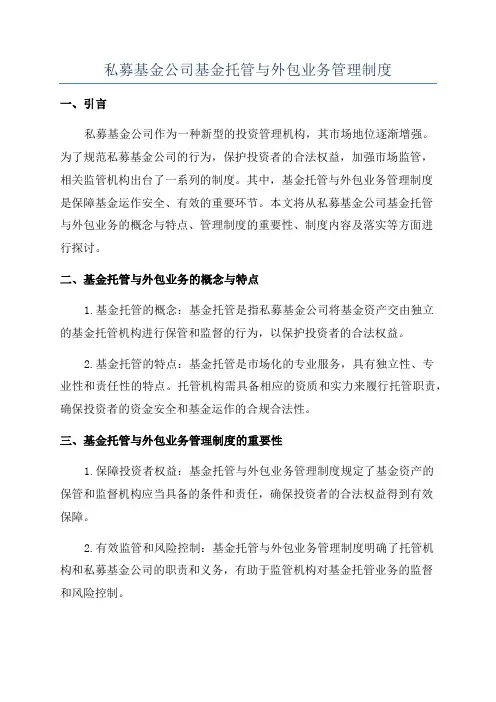 私募基金公司基金托管与外包业务管理制度

一、引言

私募基金公司作为一种新型的投资管理机构，其市场地位逐渐增强。为了规范私募基金公司的行为，保护投资者的合法权益，加强市场监管，相关监管机构出台了一系列的制度。其中，基金托管与外包业务管理制度是保障基金运作安全、有效的重要环节。本文将从私募基金公司基金托管与外包业务的概念与特点、管理制度的重要性、制度内容及落实等方面进行探讨。

二、基金托管与外包业务的概念与特点

1.基金托管的概念：基金托管是指私募基金公司将基金资产交由独立的基金托管机构进行保管和监督的行为，以保护投资者的合法权益。

2.基金托管的特点：基金托管是市场化的专业服务，具有独立性、专业性和责任性的特点。托管机构需具备相应的资质和实力来履行托管职责，确保投资者的资金安全和基金运作的合规合法性。

三、基金托管与外包业务管理制度的重要性

1.保障投资者权益：基金托管与外包业务管理制度规定了基金资产的保管和监督机构应当具备的条件和责任，确保投资者的合法权益得到有效保障。

2.有效监管和风险控制：基金托管与外包业务管理制度明确了托管机构和私募基金公司的职责和义务，有助于监管机构对基金托管业务的监督和风险控制。